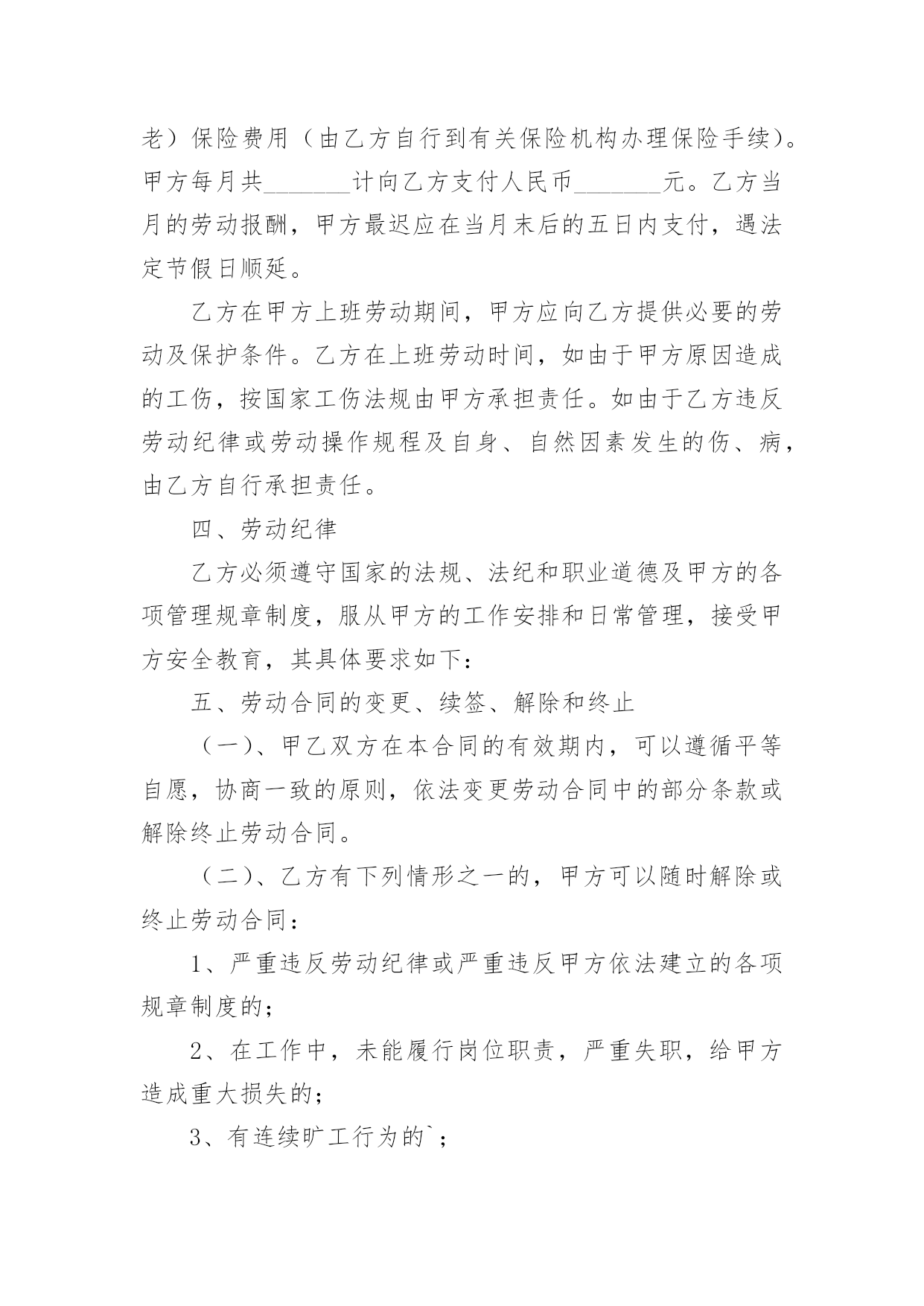 老）保险费用（由乙方自行到有关保险机构办理保险手续）。甲方每月共_______计向乙方支付人民币_______元。乙方当月的劳动报酬，甲方最迟应在当月末后的五日内支付，遇法定节假日顺延。

乙方在甲方上班劳动期间，甲方应向乙方提供必要的劳动及保护条件。乙方在上班劳动时间，如由于甲方原因造成的工伤，按国家工伤法规由甲方承担责任。如由于乙方违反劳动纪律或劳动操作规程及自身、自然因素发生的伤、病，由乙方自行承担责任。

四、劳动纪律

乙方必须遵守国家的法规、法纪和职业道德及甲方的各项管理规章制度，服从甲方的工作安排和日常管理，接受甲方安全教育，其具体要求如下：

五、劳动合同的变更、续签、解除和终止

（一）、甲乙双方在本合同的有效期内，可以遵循平等自愿，协商一致的原则，依法变更劳动合同中的部分条款或解除终止劳动合同。

（二）、乙方有下列情形之一的，甲方可以随时解除或终止劳动合同：

1、严重违反劳动纪律或严重违反甲方依法建立的各项规章制度的；

2、在工作中，未能履行岗位职责，严重失职，给甲方造成重大损失的；

3、有连续旷工行为的`；